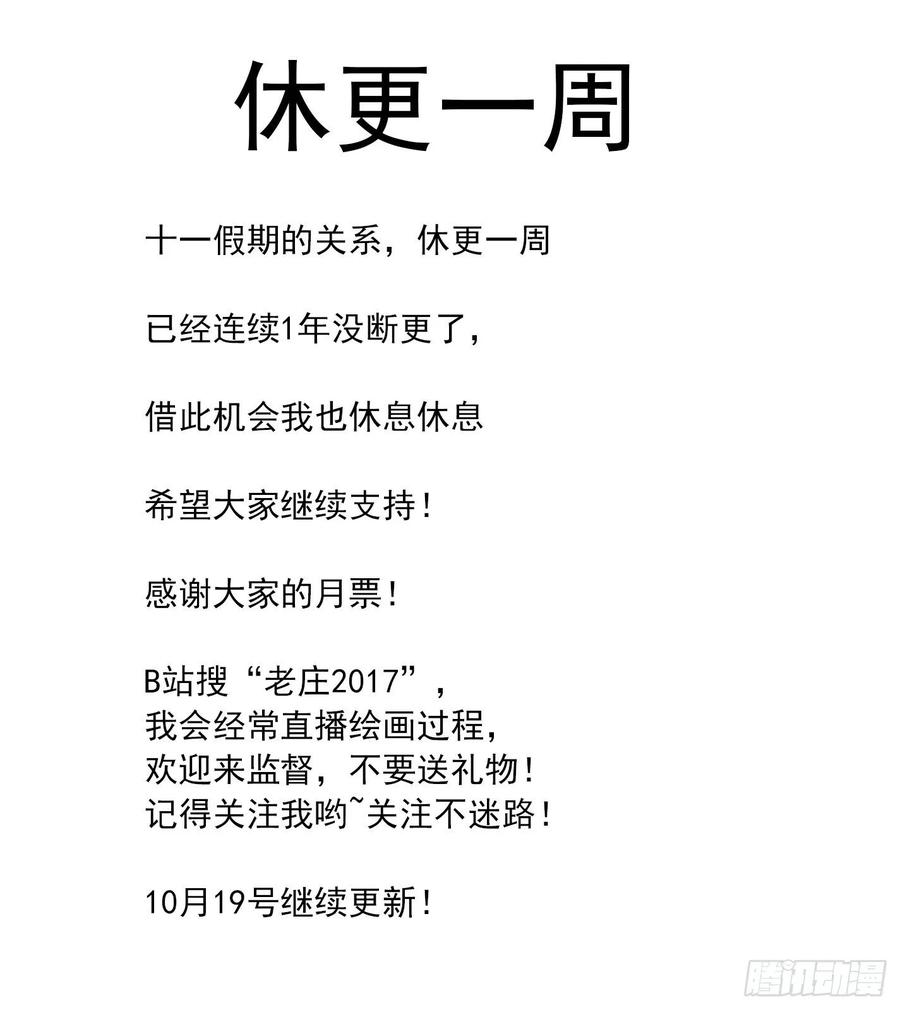 休更一周

十一假期的关系，休更一周

已经连续1年没断更了，

借此机会我也休息休息

希望大家继续支持！

感谢大家的月票！

B站搜“老庄2017”，
我会经常直播绘画过程，
欢迎来监督，不要送礼物！
记得关注我哟~关注不迷路！

10月19号继续更新！

腾讯动漫